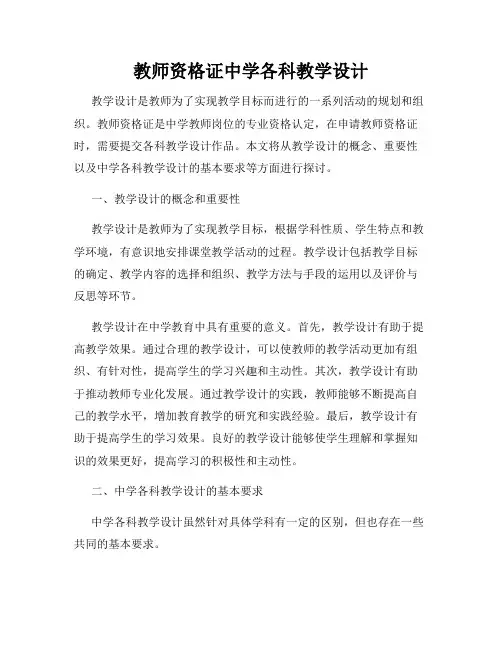 教师资格证中学各科教学设计

教学设计是教师为了实现教学目标而进行的一系列活动的规划和组织。教师资格证是中学教师岗位的专业资格认定，在申请教师资格证时，需要提交各科教学设计作品。本文将从教学设计的概念、重要性以及中学各科教学设计的基本要求等方面进行探讨。

一、教学设计的概念和重要性

教学设计是教师为了实现教学目标，根据学科性质、学生特点和教学环境，有意识地安排课堂教学活动的过程。教学设计包括教学目标的确定、教学内容的选择和组织、教学方法与手段的运用以及评价与反思等环节。

教学设计在中学教育中具有重要的意义。首先，教学设计有助于提高教学效果。通过合理的教学设计，可以使教师的教学活动更加有组织、有针对性，提高学生的学习兴趣和主动性。其次，教学设计有助于推动教师专业化发展。通过教学设计的实践，教师能够不断提高自己的教学水平，增加教育教学的研究和实践经验。最后，教学设计有助于提高学生的学习效果。良好的教学设计能够使学生理解和掌握知识的效果更好，提高学习的积极性和主动性。

二、中学各科教学设计的基本要求

中学各科教学设计虽然针对具体学科有一定的区别，但也存在一些共同的基本要求。